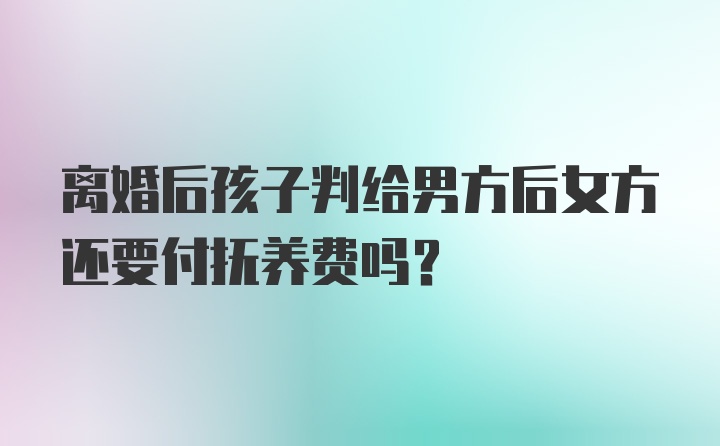 离婚后孩子判给男方后女方还要付抚养费吗？